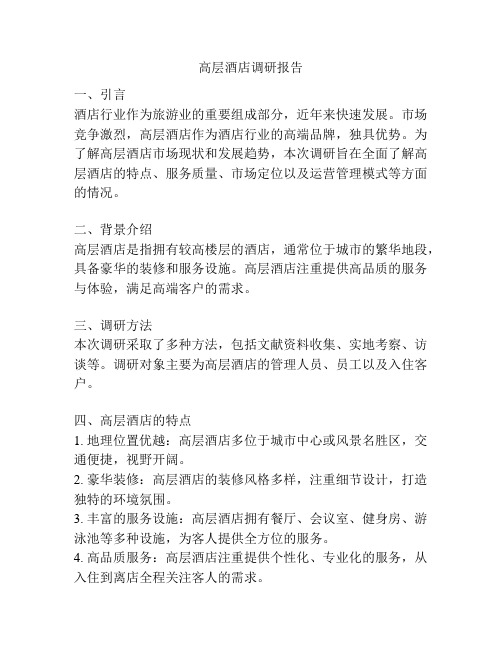 高层酒店调研报告

一、引言
酒店行业作为旅游业的重要组成部分，近年来快速发展。市场竞争激烈，高层酒店作为酒店行业的高端品牌，独具优势。为了解高层酒店市场现状和发展趋势，本次调研旨在全面了解高层酒店的特点、服务质量、市场定位以及运营管理模式等方面的情况。

二、背景介绍
高层酒店是指拥有较高楼层的酒店，通常位于城市的繁华地段，具备豪华的装修和服务设施。高层酒店注重提供高品质的服务与体验，满足高端客户的需求。

三、调研方法
本次调研采取了多种方法，包括文献资料收集、实地考察、访谈等。调研对象主要为高层酒店的管理人员、员工以及入住客户。

四、高层酒店的特点
1. 地理位置优越：高层酒店多位于城市中心或风景名胜区，交通便捷，视野开阔。
2. 豪华装修：高层酒店的装修风格多样，注重细节设计，打造独特的环境氛围。
3. 丰富的服务设施：高层酒店拥有餐厅、会议室、健身房、游泳池等多种设施，为客人提供全方位的服务。
4. 高品质服务：高层酒店注重提供个性化、专业化的服务，从入住到离店全程关注客人的需求。